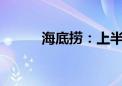 海底捞：上半